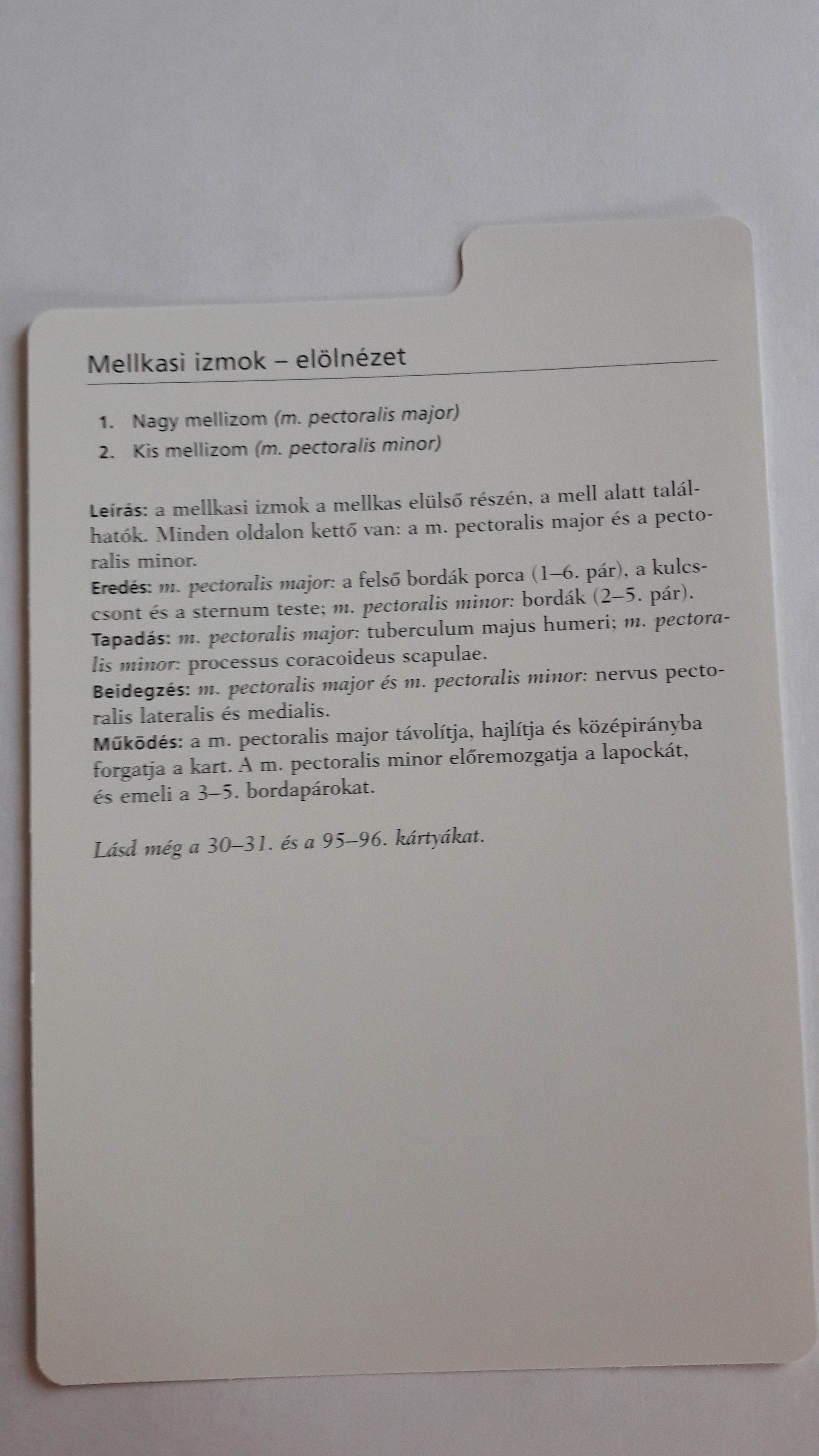 Mellkasi izmok – elölnézet

1. Nagy mellizom (m. pectoralis major)
2. Kis mellizom (m. pectoralis minor)

Leírás: a mellkasi izmok a mellkas elülső részén, a mell alatt találhatók. Minden oldalon kettő van: a m. pectoralis major és a pectoralis minor.
Eredés: m. pectoralis major: a felső bordák porca (1–6. pár), a kulcscsont és a sternum teste; m. pectoralis minor: bordák (2–5. pár).
Tapadás: m. pectoralis major: tuberculum majus humeri; m. pectoralis minor: processus coracoideus scapulae.
Beidegzés: m. pectoralis major és m. pectoralis minor: nervus pectoralis lateralis és medialis.
Működés: a m. pectoralis major távolítja, hajlítja és középirányba forgatja a kart. A m. pectoralis minor előremozgatja a lapockát, és emeli a 3–5. bordapárokat.

Lásd még a 30–31. és a 95–96. kártyákat.